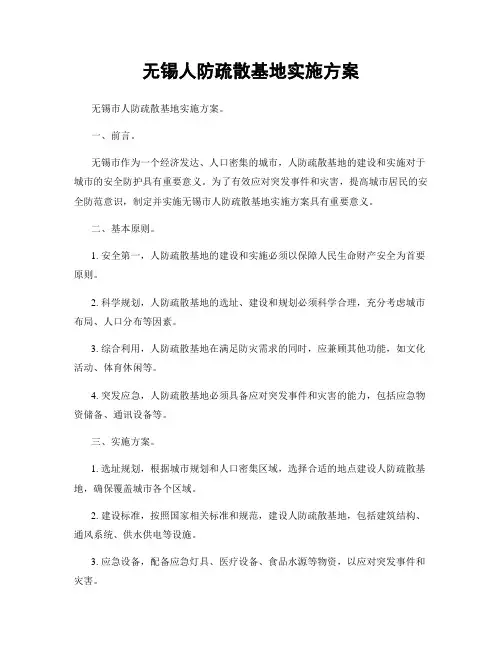 无锡人防疏散基地实施方案

无锡市人防疏散基地实施方案。

一、前言。

无锡市作为一个经济发达、人口密集的城市，人防疏散基地的建设和实施对于城市的安全防护具有重要意义。为了有效应对突发事件和灾害，提高城市居民的安全防范意识，制定并实施无锡市人防疏散基地实施方案具有重要意义。

二、基本原则。

1. 安全第一，人防疏散基地的建设和实施必须以保障人民生命财产安全为首要原则。

2. 科学规划，人防疏散基地的选址、建设和规划必须科学合理，充分考虑城市布局、人口分布等因素。

3. 综合利用，人防疏散基地在满足防灾需求的同时，应兼顾其他功能，如文化活动、体育休闲等。

4. 突发应急，人防疏散基地必须具备应对突发事件和灾害的能力，包括应急物资储备、通讯设备等。

三、实施方案。

1. 选址规划，根据城市规划和人口密集区域，选择合适的地点建设人防疏散基地，确保覆盖城市各个区域。

2. 建设标准，按照国家相关标准和规范，建设人防疏散基地，包括建筑结构、通风系统、供水供电等设施。

3. 应急设备，配备应急灯具、医疗设备、食品水源等物资，以应对突发事件和灾害。